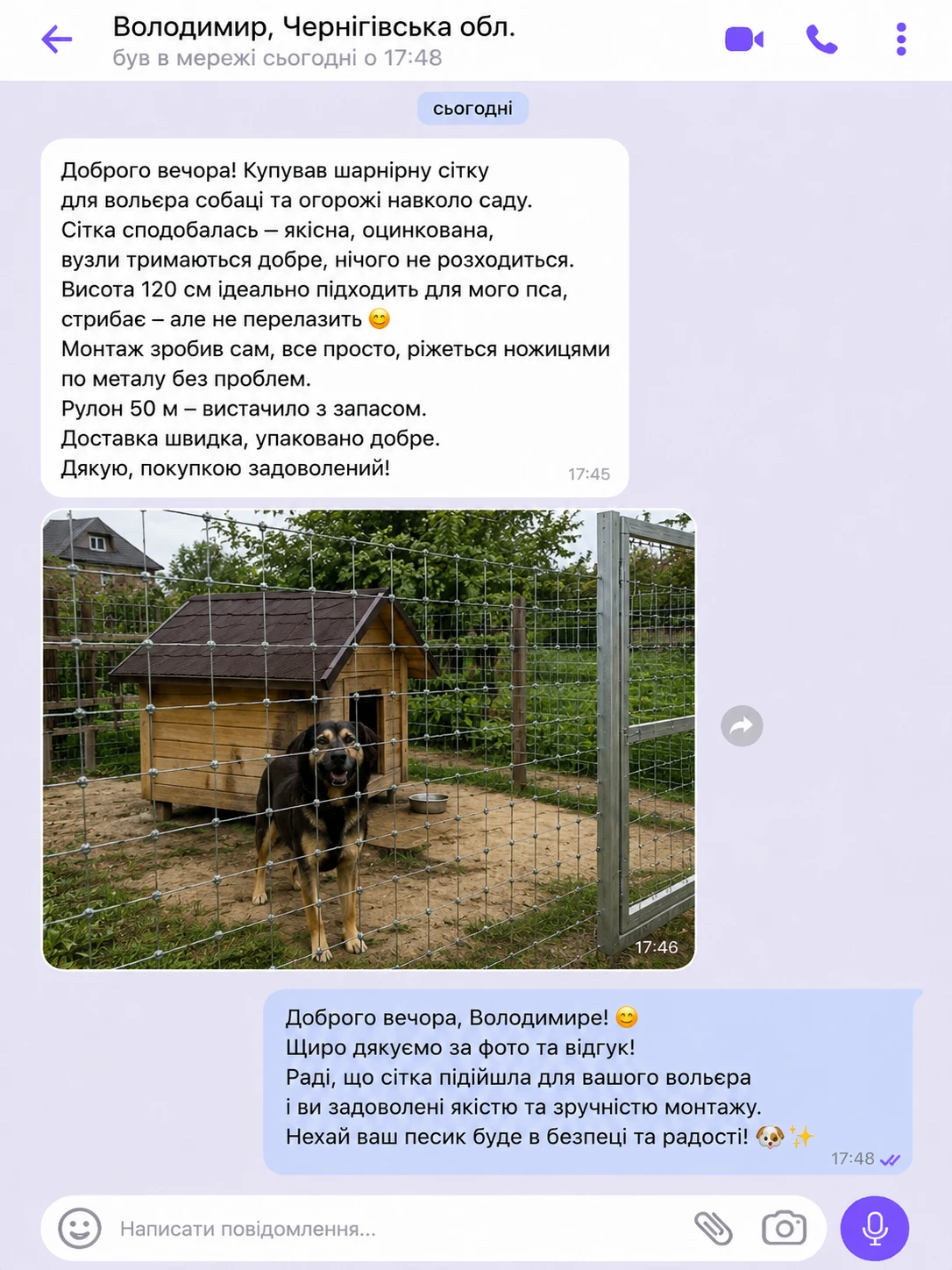 Володимир, Чернігівська обл.
був в мережі сьогодні о 17:48

сьогодні

Доброго вечора! Купував шарнірну сітку для вольєра собаці та огорожі навколо саду.
Сітка сподобалась – якісна, оцинкована, вузли тримаються добре, нічого не розходиться.
Висота 120 см ідеально підходить для мого пса, стрибає – але не перелазить 😊
Монтаж зробив сам, все просто, ріжеться ножицями по металу без проблем.
Рулон 50 м – вистачило з запасом.
Доставка швидка, упаковано добре.
Дякую, покупкою задоволений!
17:45

17:46

Доброго вечора, Володимире! 😊
Щиро дякуємо за фото та відгук!
Раді, що сітка підійшла для вашого вольєра і ви задоволені якістю та зручністю монтажу.
Нехай ваш песик буде в безпеці та радості! 🐶✨
17:48

Написати повідомлення...